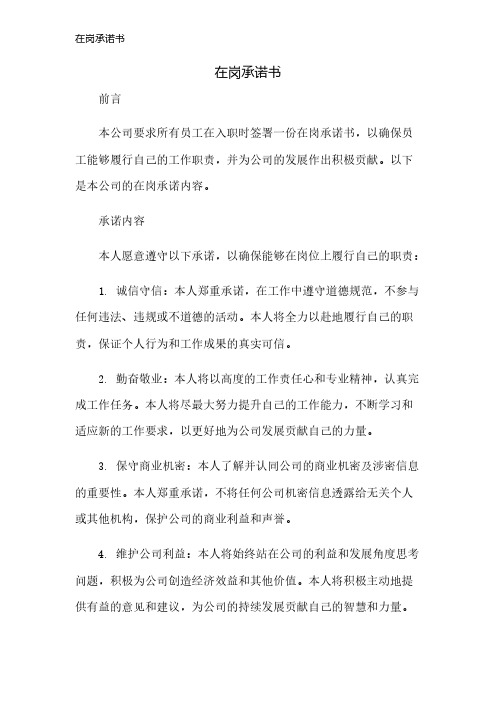 在岗承诺书

在岗承诺书

前言

本公司要求所有员工在入职时签署一份在岗承诺书，以确保员工能够履行自己的工作职责，并为公司的发展作出积极贡献。以下是本公司的在岗承诺内容。

承诺内容

本人愿意遵守以下承诺，以确保能够在岗位上履行自己的职责：

1. 诚信守信：本人郑重承诺，在工作中遵守道德规范，不参与任何违法、违规或不道德的活动。本人将全力以赴地履行自己的职责，保证个人行为和工作成果的真实可信。

2. 勤奋敬业：本人将以高度的工作责任心和专业精神，认真完成工作任务。本人将尽最大努力提升自己的工作能力，不断学习和适应新的工作要求，以更好地为公司发展贡献自己的力量。

3. 保守商业机密：本人了解并认同公司的商业机密及涉密信息的重要性。本人郑重承诺，不将任何公司机密信息透露给无关个人或其他机构，保护公司的商业利益和声誉。

4. 维护公司利益：本人将始终站在公司的利益和发展角度思考问题，积极为公司创造经济效益和其他价值。本人将积极主动地提供有益的意见和建议，为公司的持续发展贡献自己的智慧和力量。